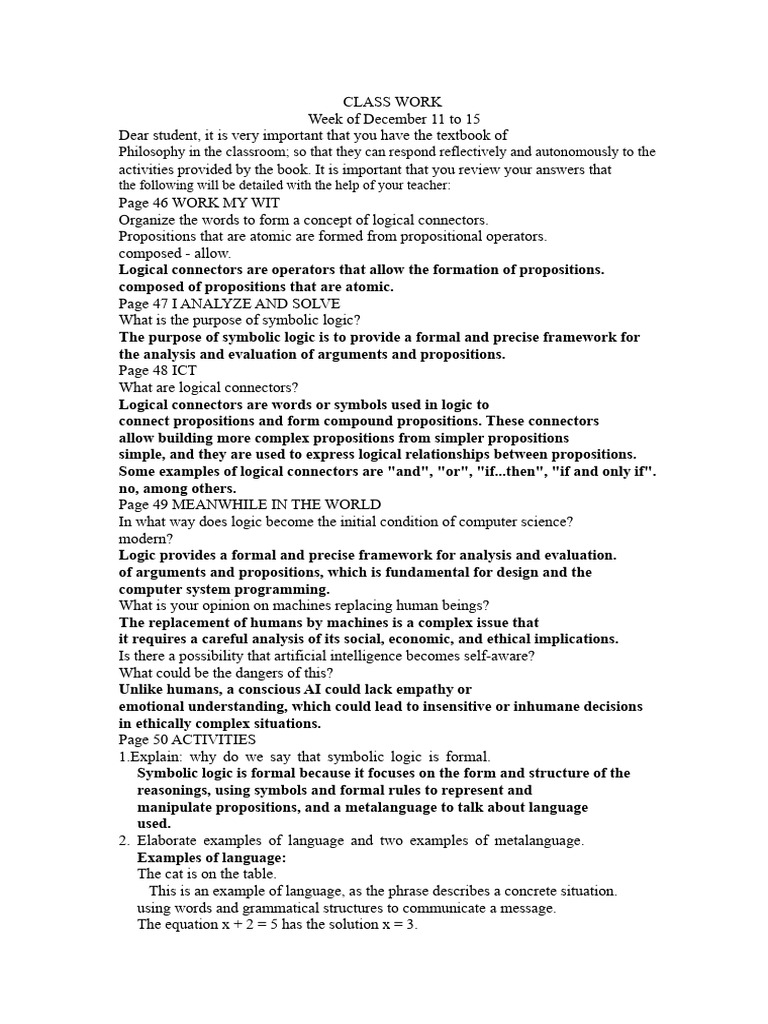 CLASS WORK
Week of December 11 to 15

Dear student, it is very important that you have the textbook of Philosophy in the classroom; so that they can respond reflectively and autonomously to the activities provided by the book. It is important that you review your answers that the following will be detailed with the help of your teacher:

Page 46 WORK MY WIT
Organize the words to form a concept of logical connectors.
Propositions that are atomic are formed from propositional operators.
composed - allow.
Logical connectors are operators that allow the formation of propositions.
composed of propositions that are atomic.

Page 47 I ANALYZE AND SOLVE
What is the purpose of symbolic logic?
The purpose of symbolic logic is to provide a formal and precise framework for the analysis and evaluation of arguments and propositions.

Page 48 ICT
What are logical connectors?
Logical connectors are words or symbols used in logic to connect propositions and form compound propositions. These connectors allow building more complex propositions from simpler propositions simple, and they are used to express logical relationships between propositions.
Some examples of logical connectors are "and", "or", "if...then", "if and only if". no, among others.

Page 49 MEANWHILE IN THE WORLD
In what way does logic become the initial condition of computer science? modern?
Logic provides a formal and precise framework for analysis and evaluation. of arguments and propositions, which is fundamental for design and the computer system programming.
What is your opinion on machines replacing human beings?
The replacement of humans by machines is a complex issue that it requires a careful analysis of its social, economic, and ethical implications.
Is there a possibility that artificial intelligence becomes self-aware?
What could be the dangers of this?
Unlike humans, a conscious AI could lack empathy or emotional understanding, which could lead to insensitive or inhumane decisions in ethically complex situations.

Page 50 ACTIVITIES
1.Explain: why do we say that symbolic logic is formal.
Symbolic logic is formal because it focuses on the form and structure of the reasonings, using symbols and formal rules to represent and manipulate propositions, and a metalanguage to talk about language used.
2. Elaborate examples of language and two examples of metalanguage.
Examples of language:
The cat is on the table.
This is an example of language, as the phrase describes a concrete situation. using words and grammatical structures to communicate a message.
The equation $x + 2 = 5$ has the solution $x = 3$.